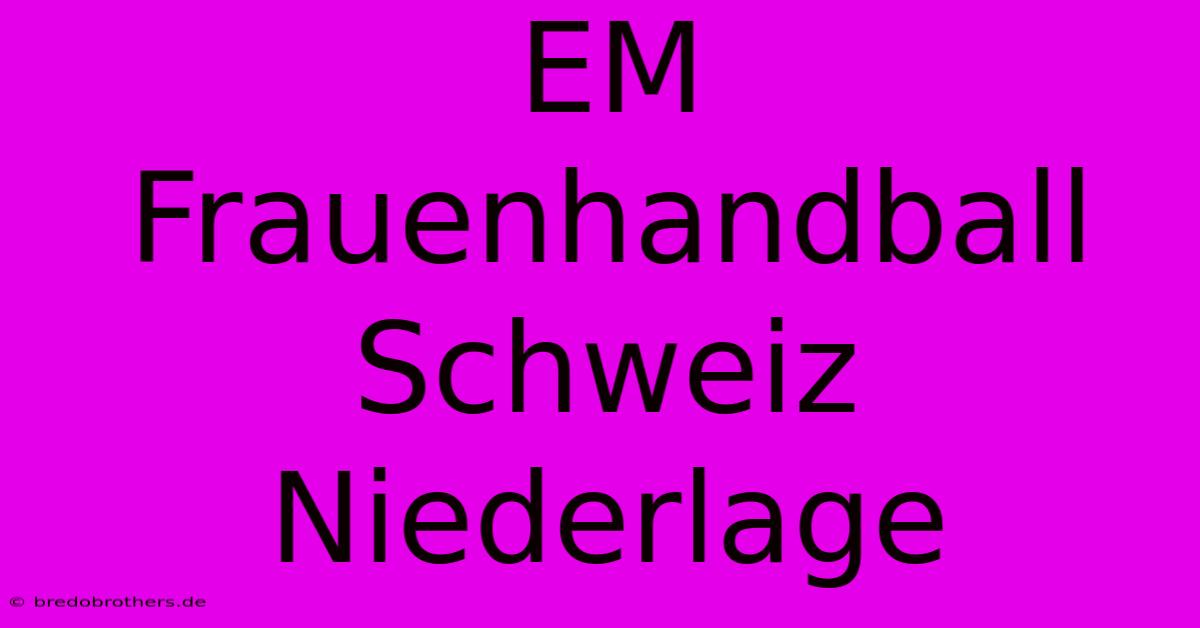 EM Frauenhandball Schweiz Niederlage

© bredobrothers.de